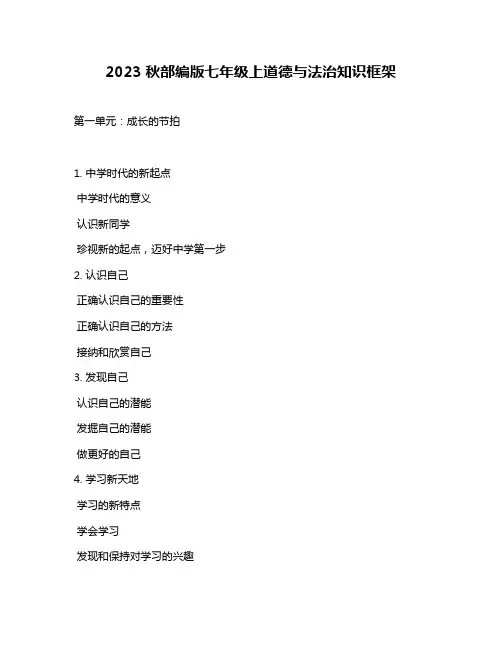 2023 秋部编版七年级上道德与法治知识框架

第一单元：成长的节拍

1. 中学时代的新起点

中学时代的意义

认识新同学

珍视新的起点，迈好中学第一步

2. 认识自己

正确认识自己的重要性

正确认识自己的方法

接纳和欣赏自己

3. 发现自己

认识自己的潜能

发掘自己的潜能

做更好的自己

4. 学习新天地

学习的新特点

学会学习

发现和保持对学习的兴趣